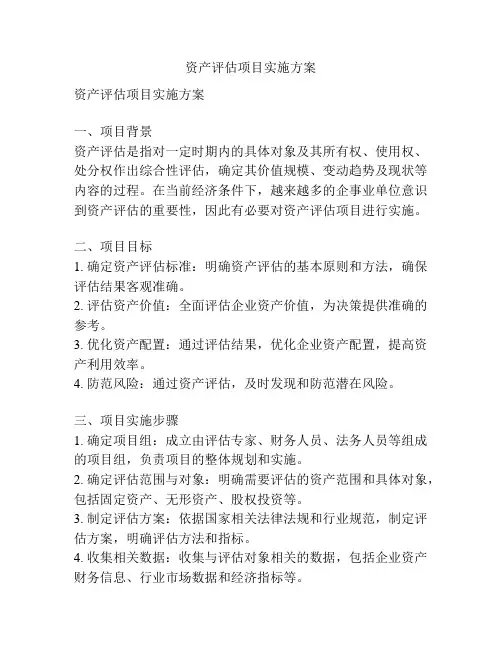 资产评估项目实施方案

资产评估项目实施方案

一、项目背景
资产评估是指对一定时期内的具体对象及其所有权、使用权、处分权作出综合性评估，确定其价值规模、变动趋势及现状等内容的过程。在当前经济条件下，越来越多的企事业单位意识到资产评估的重要性，因此有必要对资产评估项目进行实施。

二、项目目标
1. 确定资产评估标准：明确资产评估的基本原则和方法，确保评估结果客观准确。
2. 评估资产价值：全面评估企业资产价值，为决策提供准确的参考。
3. 优化资产配置：通过评估结果，优化企业资产配置，提高资产利用效率。
4. 防范风险：通过资产评估，及时发现和防范潜在风险。

三、项目实施步骤
1. 确定项目组：成立由评估专家、财务人员、法务人员等组成的项目组，负责项目的整体规划和实施。
2. 确定评估范围与对象：明确需要评估的资产范围和具体对象，包括固定资产、无形资产、股权投资等。
3. 制定评估方案：依据国家相关法律法规和行业规范，制定评估方案，明确评估方法和指标。
4. 收集相关数据：收集与评估对象相关的数据，包括企业资产财务信息、行业市场数据和经济指标等。